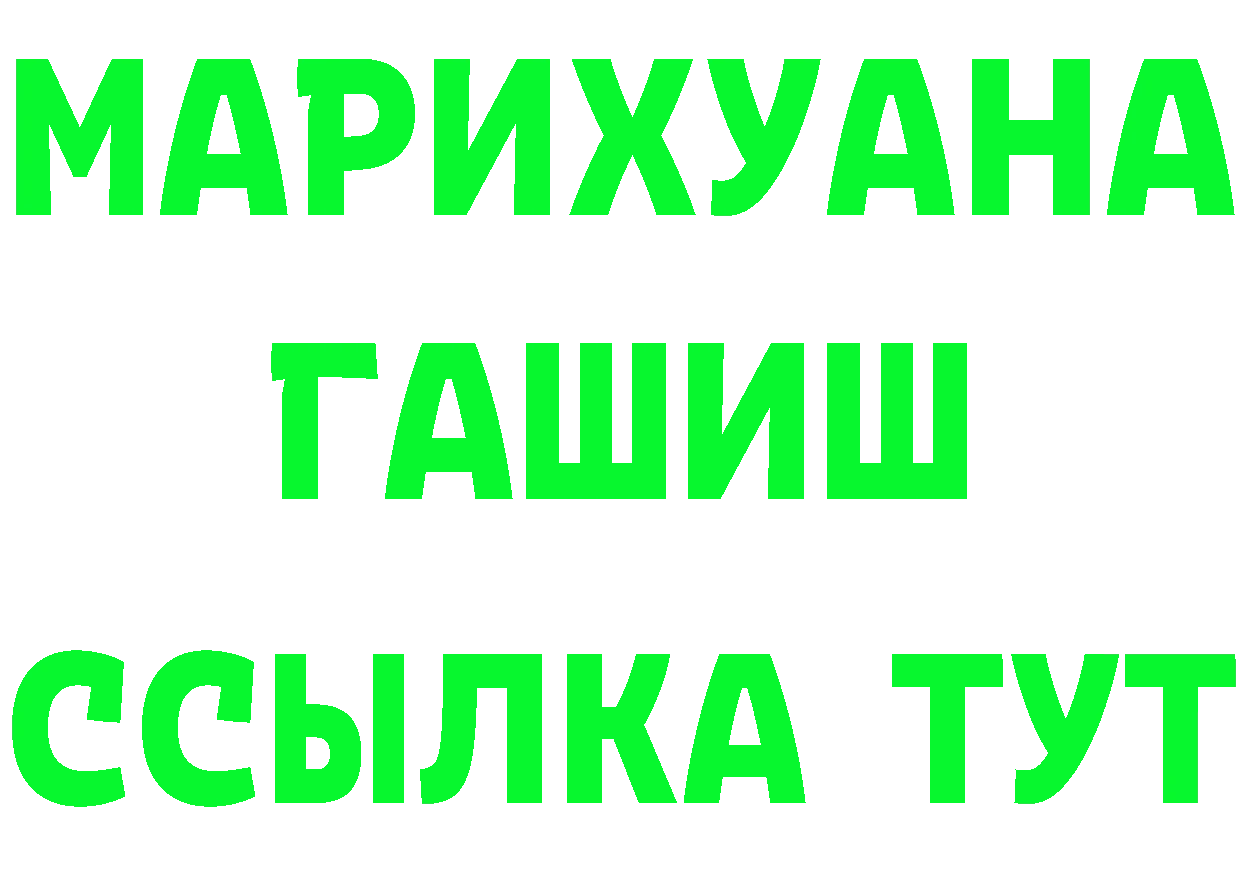 МАРИХУАНА
ГАШИШ
ССЫЛКА ТУТ